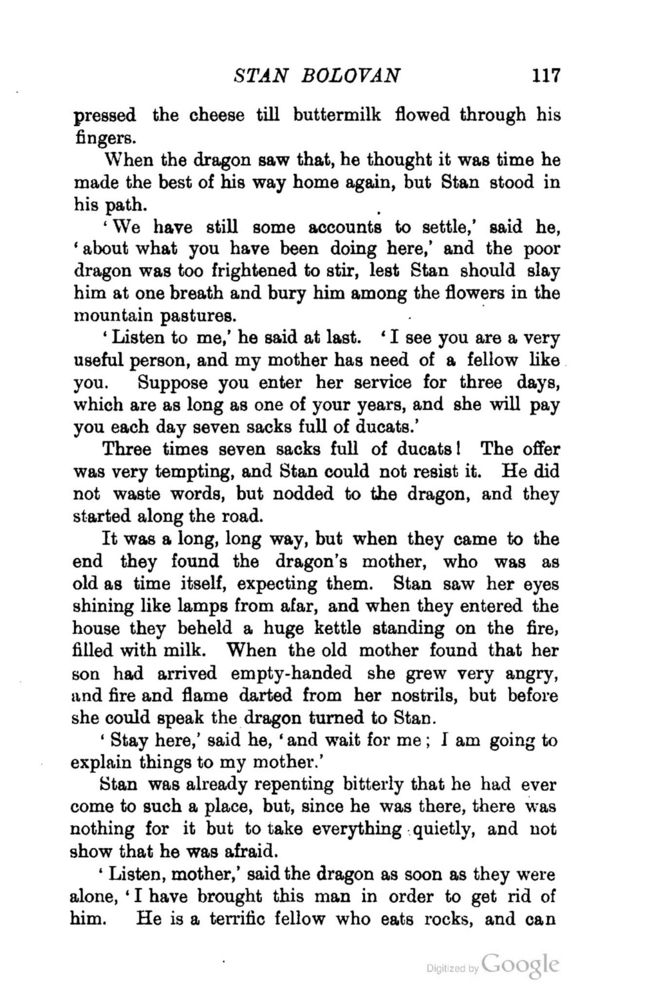 STAN BOLOVAN 117

pressed the cheese till buttermilk flowed through his fingers.

When the dragon saw that, he thought it was time he made the best of his way home again, but Stan stood in his path.

'We have still some accounts to settle,' said he, 'about what you have been doing here,' and the poor dragon was too frightened to stir, lest Stan should slay him at one breath and bury him among the flowers in the mountain pastures.

'Listen to me,' he said at last. 'I see you are a very useful person, and my mother has need of a fellow like you. Suppose you enter her service for three days, which are as long as one of your years, and she will pay you each day seven sacks full of ducats.'

Three times seven sacks full of ducats! The offer was very tempting, and Stan could not resist it. He did not waste words, but nodded to the dragon, and they started along the road.

It was a long, long way, but when they came to the end they found the dragon's mother, who was as old as time itself, expecting them. Stan saw her eyes shining like lamps from afar, and when they entered the house they beheld a huge kettle standing on the fire, filled with milk. When the old mother found that her son had arrived empty-handed she grew very angry, and fire and flame darted from her nostrils, but before she could speak the dragon turned to Stan.

'Stay here,' said he, 'and wait for me; I am going to explain things to my mother.'

Stan was already repenting bitterly that he had ever come to such a place, but, since he was there, there was nothing for it but to take everything quietly, and not show that he was afraid.

'Listen, mother,' said the dragon as soon as they were alone, 'I have brought this man in order to get rid of him. He is a terrific fellow who eats rocks, and can

Digitized by Google